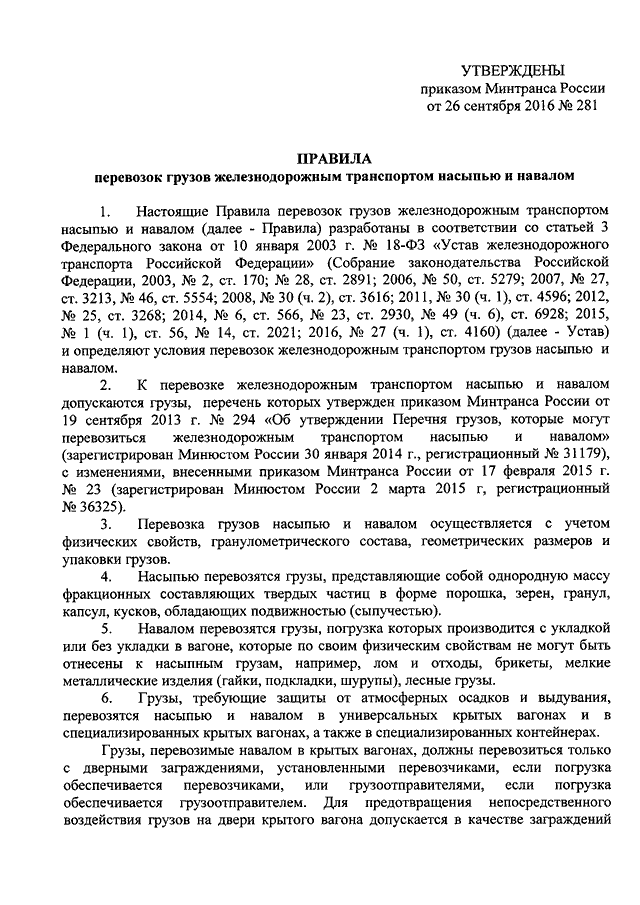 УТВЕРЖДЕНЫ
приказом Минтранса России
от 26 сентября 2016 № 281

ПРАВИЛА
перевозок грузов железнодорожным транспортом насыпью и навалом

1. Настоящие Правила перевозок грузов железнодорожным транспортом насыпью и навалом (далее - Правила) разработаны в соответствии со статьей 3 Федерального закона от 10 января 2003 г. № 18-ФЗ «Устав железнодорожного транспорта Российской Федерации» (Собрание законодательства Российской Федерации, 2003, № 2, ст. 170; № 28, ст. 2891; 2006, № 50, ст. 5279; 2007, № 27, ст. 3213, № 46, ст. 5554; 2008, № 30 (ч. 2), ст. 3616; 2011, № 30 (ч. 1), ст. 4596; 2012, № 25, ст. 3268; 2014, № 6, ст. 566, № 23, ст. 2930, № 49 (ч. 6), ст. 6928; 2015, № 1 (ч. 1), ст. 56, № 14, ст. 2021; 2016, № 27 (ч. 1), ст. 4160) (далее - Устав) и определяют условия перевозок железнодорожным транспортом грузов насыпью и навалом.

2. К перевозке железнодорожным транспортом насыпью и навалом допускаются грузы, перечень которых утвержден приказом Минтранса России от 19 сентября 2013 г. № 294 «Об утверждении Перечня грузов, которые могут перевозиться железнодорожным транспортом насыпью и навалом» (зарегистрирован Минюстом России 30 января 2014 г., регистрационный № 31179), с изменениями, внесенными приказом Минтранса России от 17 февраля 2015 г. № 23 (зарегистрирован Минюстом России 2 марта 2015 г, регистрационный № 36325).

3. Перевозка грузов насыпью и навалом осуществляется с учетом физических свойств, гранулометрического состава, геометрических размеров и упаковки грузов.

4. Насыпью перевозятся грузы, представляющие собой однородную массу фракционных составляющих твердых частиц в форме порошка, зерен, гранул, капсул, кусков, обладающих подвижностью (сыпучестью).

5. Навалом перевозятся грузы, погрузка которых производится с укладкой или без укладки в вагоне, которые по своим физическим свойствам не могут быть отнесены к насыпным грузам, например, лом и отходы, брикеты, мелкие металлические изделия (гайки, подкладки, шурупы), лесные грузы.

6. Грузы, требующие защиты от атмосферных осадков и выдувания, перевозятся насыпью и навалом в универсальных крытых вагонах и в специализированных крытых вагонах, а также в специализированных контейнерах.

Грузы, перевозимые навалом в крытых вагонах, должны перевозиться только с дверными заграждениями, установленными перевозчиками, если погрузка обеспечивается перевозчиками, или грузоотправителями, если погрузка обеспечивается грузоотправителем. Для предотвращения непосредственного воздействия грузов на двери крытого вагона допускается в качестве заграждений